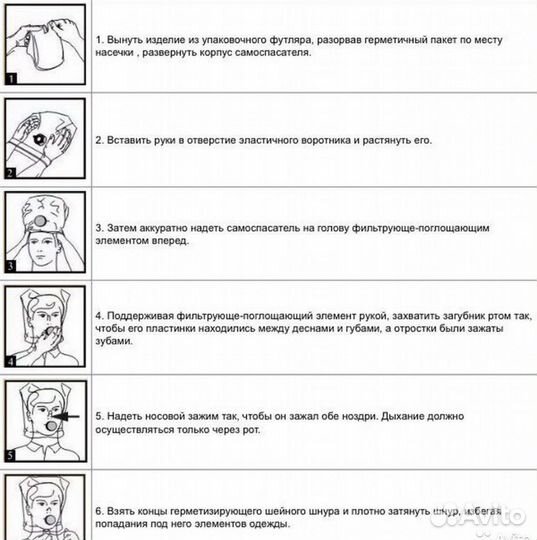 1

1. Вынуть изделие из упаковочного футляра, разорвав герметичный пакет по месту насечки , развернуть корпус самоспасателя.

2

2. Вставить руки в отверстие эластичного воротника и растянуть его.

3

3. Затем аккуратно надеть самоспасатель на голову фильтрующе-поглощающим элементом вперед.

4

4. Поддерживая фильтрующе-поглощающий элемент рукой, захватить загубник ртом так, чтобы его пластинки находились между деснами и губами, а отростки были зажаты зубами.

5

5. Надеть носовой зажим так, чтобы он зажал обе ноздри. Дыхание должно осуществляться только через рот.

6. Взять концы герметизирующего шейного шнура и плотно затянуть шнур, избегая попадания под него элементов одежды.

Avito